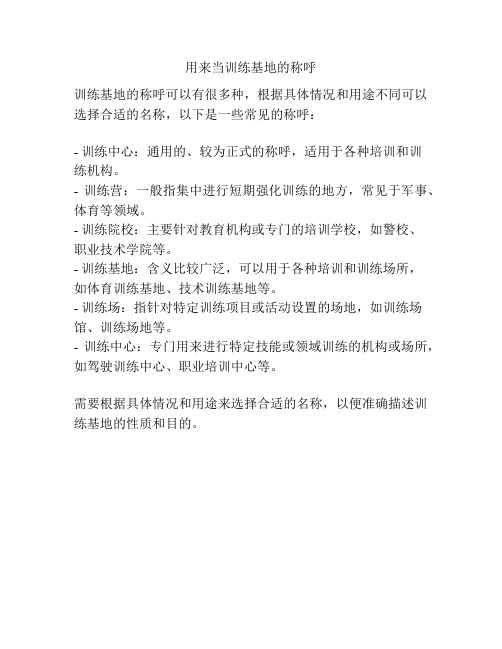 用来当训练基地的称呼

训练基地的称呼可以有很多种，根据具体情况和用途不同可以选择合适的名称，以下是一些常见的称呼：

- 训练中心：通用的、较为正式的称呼，适用于各种培训和训练机构。
- 训练营：一般指集中进行短期强化训练的地方，常见于军事、体育等领域。
- 训练院校：主要针对教育机构或专门的培训学校，如警校、职业技术学院等。
- 训练基地：含义比较广泛，可以用于各种培训和训练场所，如体育训练基地、技术训练基地等。
- 训练场：指针对特定训练项目或活动设置的场地，如训练场馆、训练场地等。
- 训练中心：专门用来进行特定技能或领域训练的机构或场所，如驾驶训练中心、职业培训中心等。

需要根据具体情况和用途来选择合适的名称，以便准确描述训练基地的性质和目的。